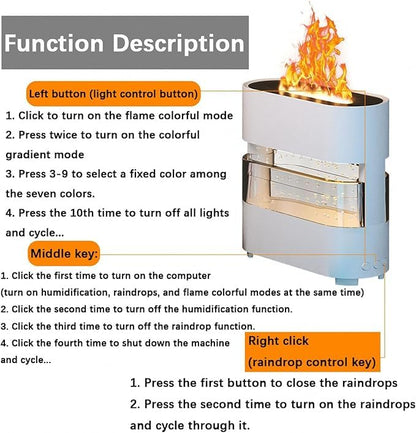 Function Description

Left button (light control button)

1. Click to turn on the flame colorful mode

2. Press twice to turn on the colorful gradient mode

3. Press 3-9 to select a fixed color among the seven colors.

4. Press the 10th time to turn off all lights and cycle...

Middle key:

1. Click the first time to turn on the computer (turn on humidification, raindrops, and flame colorful modes at the same time)

2. Click the second time to turn off the humidification function.

3. Click the third time to turn off the raindrop function.

4. Click the fourth time to shut down the machine and cycle...

Right click
(raindrop control key)

1. Press the first button to close the raindrops

2. Press the second time to turn on the raindrops and cycle through it.